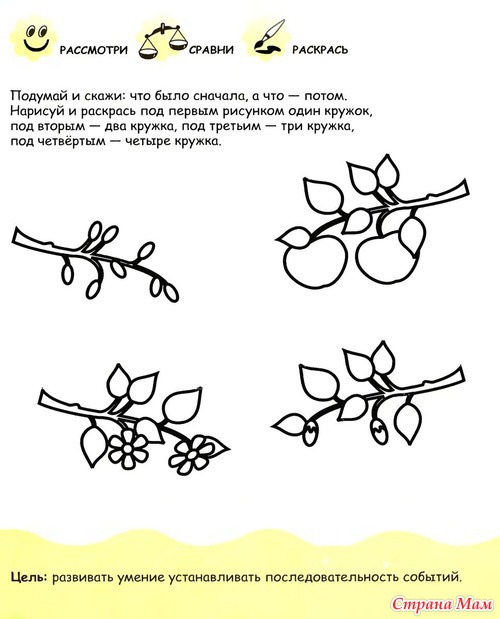 РАССМОТРИ СРАВНИ РАСКРАСЬ

Подумай и скажи: что было сначала, а что — потом. Нарисуй и раскрась под первым рисунком один кружок, под вторым — два кружка, под третьим — три кружка, под четвёртым — четыре кружка.

Цель: развивать умение устанавливать последовательность событий.

Страна Мам